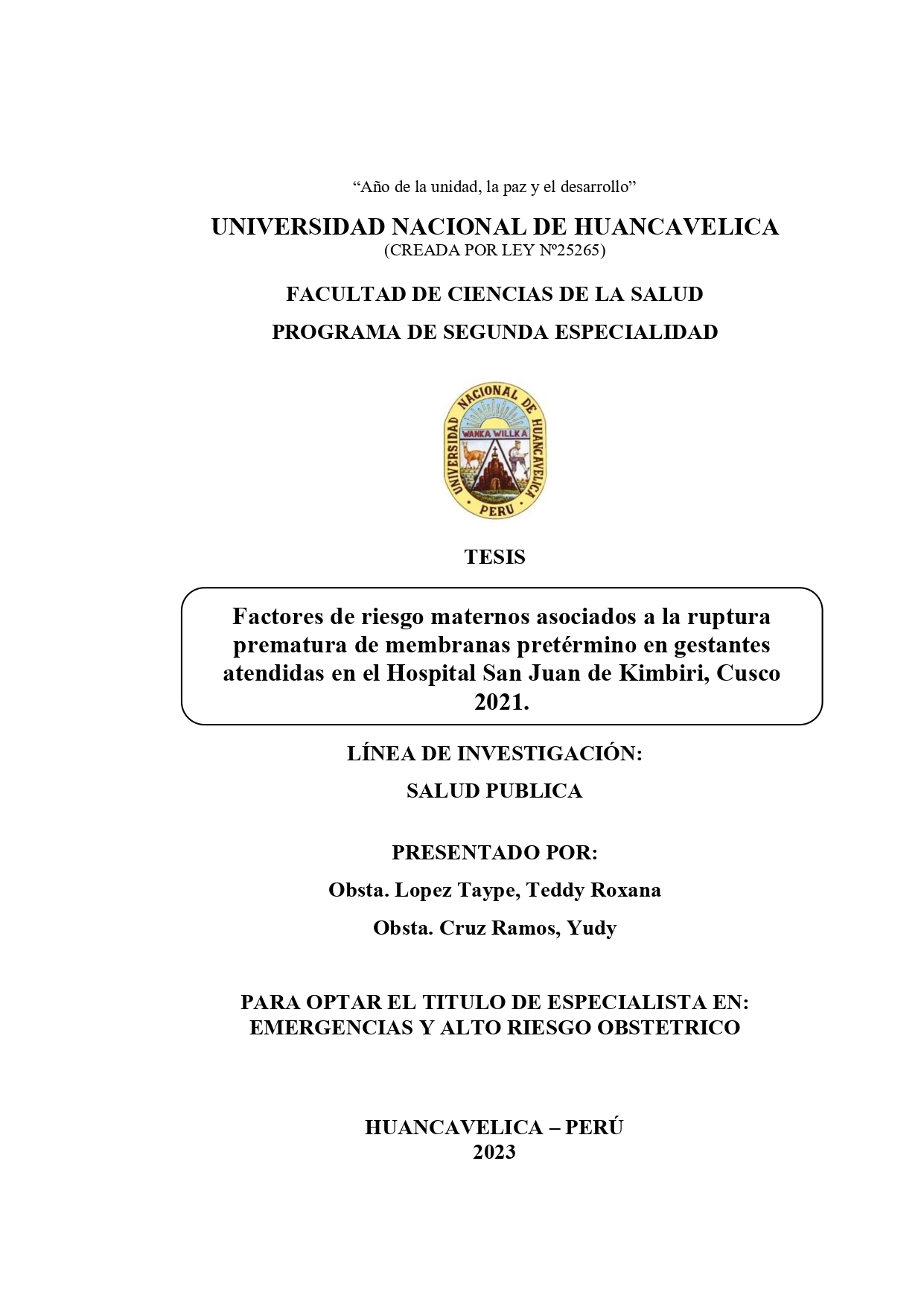 “Año de la unidad, la paz y el desarrollo”

UNIVERSIDAD NACIONAL DE HUANCAVELICA
(CREADA POR LEY Nº25265)

FACULTAD DE CIENCIAS DE LA SALUD

PROGRAMA DE SEGUNDA ESPECIALIDAD

UNIVERSIDAD NACIONAL DE HUANCAVELICA
WANKA WILLKA
PERU

TESIS

Factores de riesgo maternos asociados a la ruptura prematura de membranas pretérmino en gestantes atendidas en el Hospital San Juan de Kimbiri, Cusco 2021.

LÍNEA DE INVESTIGACIÓN:

SALUD PUBLICA

PRESENTADO POR:

Obsta. Lopez Taype, Teddy Roxana

Obsta. Cruz Ramos, Yudy

PARA OPTAR EL TITULO DE ESPECIALISTA EN:
EMERGENCIAS Y ALTO RIESGO OBSTETRICO

HUANCAVELICA – PERÚ
2023